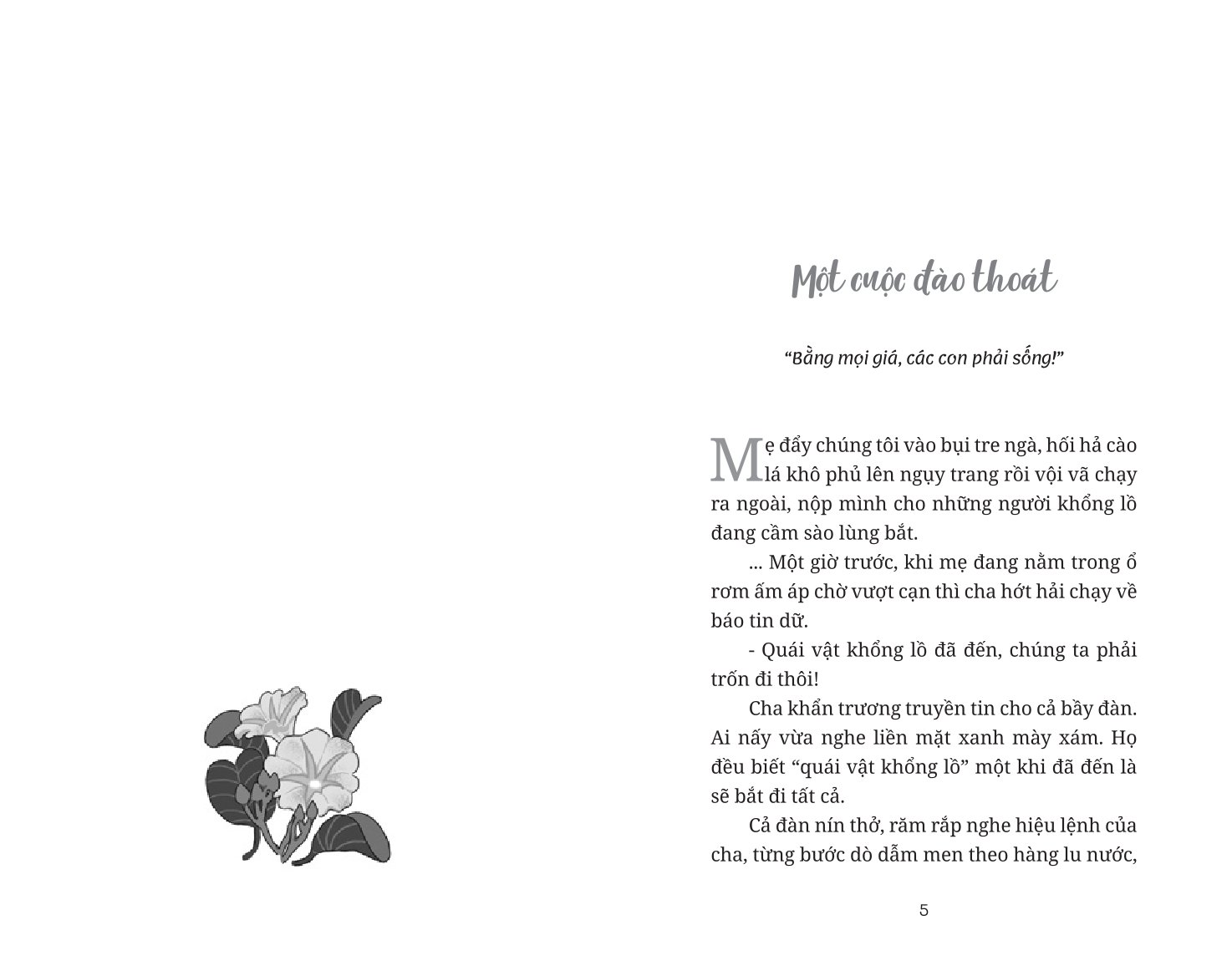 Một cuộc đào thoát

"Bằng mọi giá, các con phải sống!"

Mẹ đẩy chúng tôi vào bụi tre ngà, hối hả cào lá khô phủ lên ngụy trang rồi vội vã chạy ra ngoài, nộp mình cho những người khổng lồ đang cầm sào lùng bắt.

... Một giờ trước, khi mẹ đang nằm trong ổ rơm ấm áp chờ vượt cạn thì cha hớt hải chạy về báo tin dữ.

- Quái vật khổng lồ đã đến, chúng ta phải trốn đi thôi!

Cha khẩn trương truyền tin cho cả bầy đàn. Ai nấy vừa nghe liền mặt xanh mày xám. Họ đều biết "quái vật khổng lồ" một khi đã đến là sẽ bắt đi tất cả.

Cả đàn nín thở, răm rắp nghe hiệu lệnh của cha, từng bước dò dẫm men theo hàng lu nước,

5